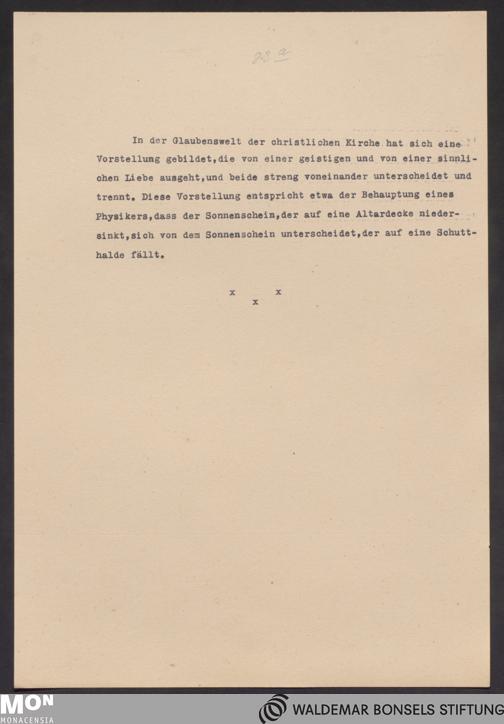 22a

In der Glaubenswelt der christlichen Kirche hat sich eine Vorstellung gebildet,die von einer geistigen und von einer sinnlichen Liebe ausgeht,und beide streng voneinander unterscheidet und trennt. Diese Vorstellung entspricht etwa der Behauptung eines Physikers,dass der Sonnenschein,der auf eine Altardecke niedersinkt,sich von dem Sonnenschein unterscheidet,der auf eine Schutthalde fällt.

x x
x

MON
MONACENSIA

WALDEMAR BONSELS STIFTUNG